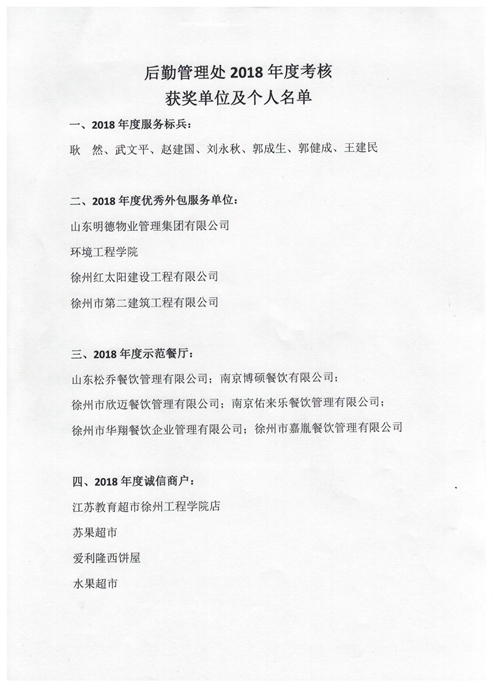 后勤管理处 2018 年度考核
获奖单位及个人名单

一、2018 年度服务标兵：

耿　然、武文平、赵建国、刘永秋、郭成生、郭健成、王建民

二、2018 年度优秀外包服务单位：

山东明德物业管理集团有限公司

环境工程学院

徐州红太阳建设工程有限公司

徐州市第二建筑工程有限公司

三、2018 年度示范餐厅：

山东松乔餐饮管理有限公司；南京博硕餐饮有限公司；

徐州市欣迈餐饮管理有限公司；南京佑来乐餐饮管理有限公司；

徐州市华翔餐饮企业管理有限公司；徐州市嘉胤餐饮管理有限公司

四、2018 年度诚信商户：

江苏教育超市徐州工程学院店

苏果超市

爱利隆西饼屋

水果超市